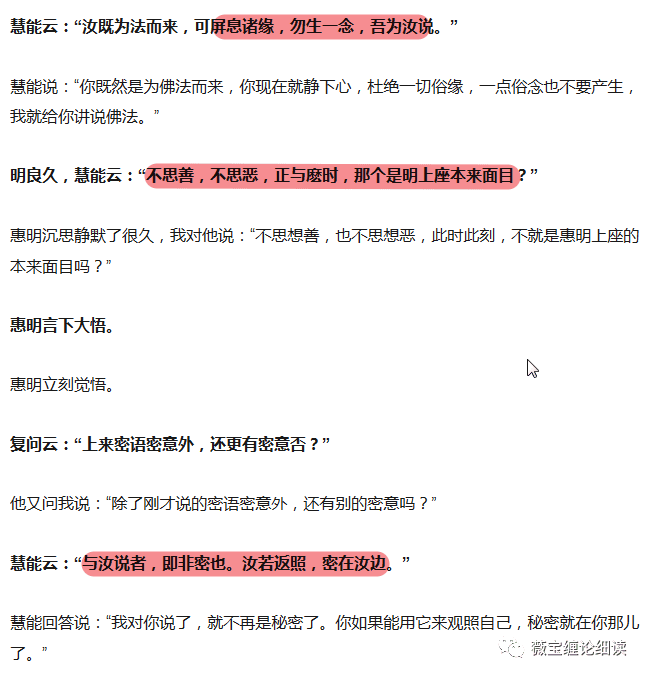 慧能云：“汝既为法而来，可屏息诸缘，勿生一念，吾为汝说。”

慧能说：“你既然是为佛法而来，你现在就静下心，杜绝一切俗缘，一点俗念也不要产生，我就给你讲说佛法。”

明良久，慧能云：“不思善，不思恶，正与麽时，那个是明上座本来面目？”

惠明沉思静默了很久，我对他说：“不思想善，也不思想恶，此时此刻，不就是惠明上座的本来面目吗？”

惠明言下大悟。

惠明立刻觉悟。

复问云：“上来密语密意外，还更有密意否？”

他又问我说：“除了刚才说的密语密意外，还有别的密意吗？”

慧能云：“与汝说者，即非密也。汝若返照，密在汝边。”

慧能回答说：“我对你说了，就不再是秘密了。你如果能用它来观照自己，秘密就在你那儿了。”

微宝缠论细读